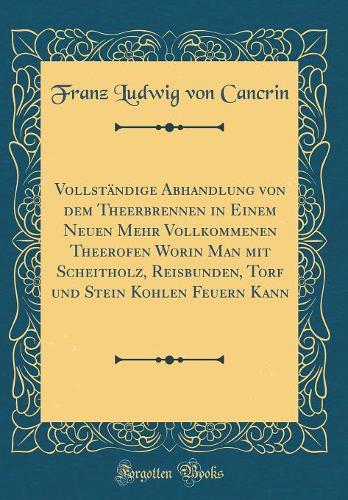 Franz Ludwig von Cancrin

Vollständige Abhandlung von dem Theerbrennen in Einem Neuen Mehr Vollkommenen Theerofen Worin Man mit Scheitholz, Reisbunden, Torf und Stein Kohlen Feuern Kann

Forgotten Books